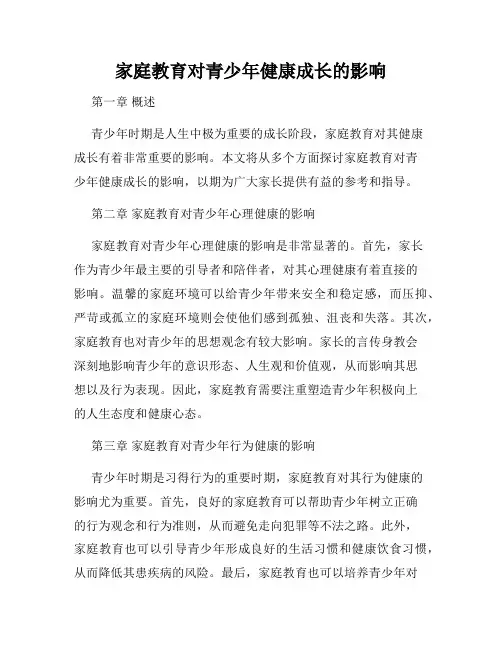 家庭教育对青少年健康成长的影响

第一章 概述

青少年时期是人生中极为重要的成长阶段，家庭教育对其健康成长有着非常重要的影响。本文将从多个方面探讨家庭教育对青少年健康成长的影响，以期为广大家长提供有益的参考和指导。

第二章 家庭教育对青少年心理健康的影响

家庭教育对青少年心理健康的影响是非常显著的。首先，家长作为青少年最主要的引导者和陪伴者，对其心理健康有着直接的影响。温馨的家庭环境可以给青少年带来安全和稳定感，而压抑、严苛或孤立的家庭环境则会使他们感到孤独、沮丧和失落。其次，家庭教育也对青少年的思想观念有较大影响。家长的言传身教会深刻地影响青少年的意识形态、人生观和价值观，从而影响其思想以及行为表现。因此，家庭教育需要注重塑造青少年积极向上的人生态度和健康心态。

第三章 家庭教育对青少年行为健康的影响

青少年时期是习得行为的重要时期，家庭教育对其行为健康的影响尤为重要。首先，良好的家庭教育可以帮助青少年树立正确的行为观念和行为准则，从而避免走向犯罪等不法之路。此外，家庭教育也可以引导青少年形成良好的生活习惯和健康饮食习惯，从而降低其患疾病的风险。最后，家庭教育也可以培养青少年对